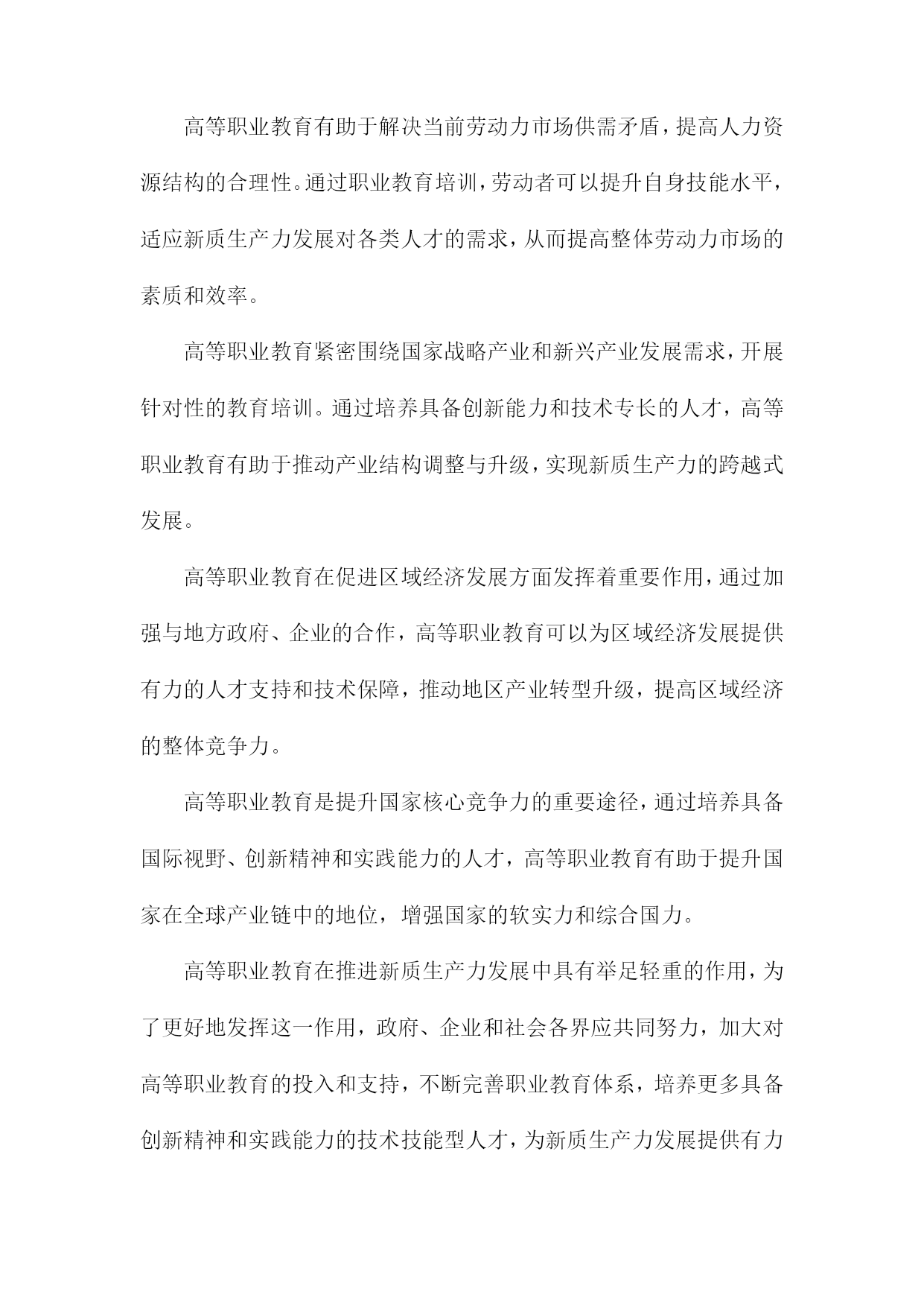 高等职业教育有助于解决当前劳动力市场供需矛盾，提高人力资源结构的合理性。通过职业教育培训，劳动者可以提升自身技能水平，适应新质生产力发展对各类人才的需求，从而提高整体劳动力市场的素质和效率。

高等职业教育紧密围绕国家战略产业和新兴产业发展需求，开展针对性的教育培训。通过培养具备创新能力和技术专长的人才，高等职业教育有助于推动产业结构调整与升级，实现新质生产力的跨越式发展。

高等职业教育在促进区域经济发展方面发挥着重要作用，通过加强与地方政府、企业的合作，高等职业教育可以为区域经济发展提供有力的人才支持和技术保障，推动地区产业转型升级，提高区域经济的整体竞争力。

高等职业教育是提升国家核心竞争力的重要途径，通过培养具备国际视野、创新精神和实践能力的人才，高等职业教育有助于提升国家在全球产业链中的地位，增强国家的软实力和综合国力。

高等职业教育在推进新质生产力发展中具有举足轻重的作用，为了更好地发挥这一作用，政府、企业和社会各界应共同努力，加大对高等职业教育的投入和支持，不断完善职业教育体系，培养更多具备创新精神和实践能力的技术技能型人才，为新质生产力发展提供有力